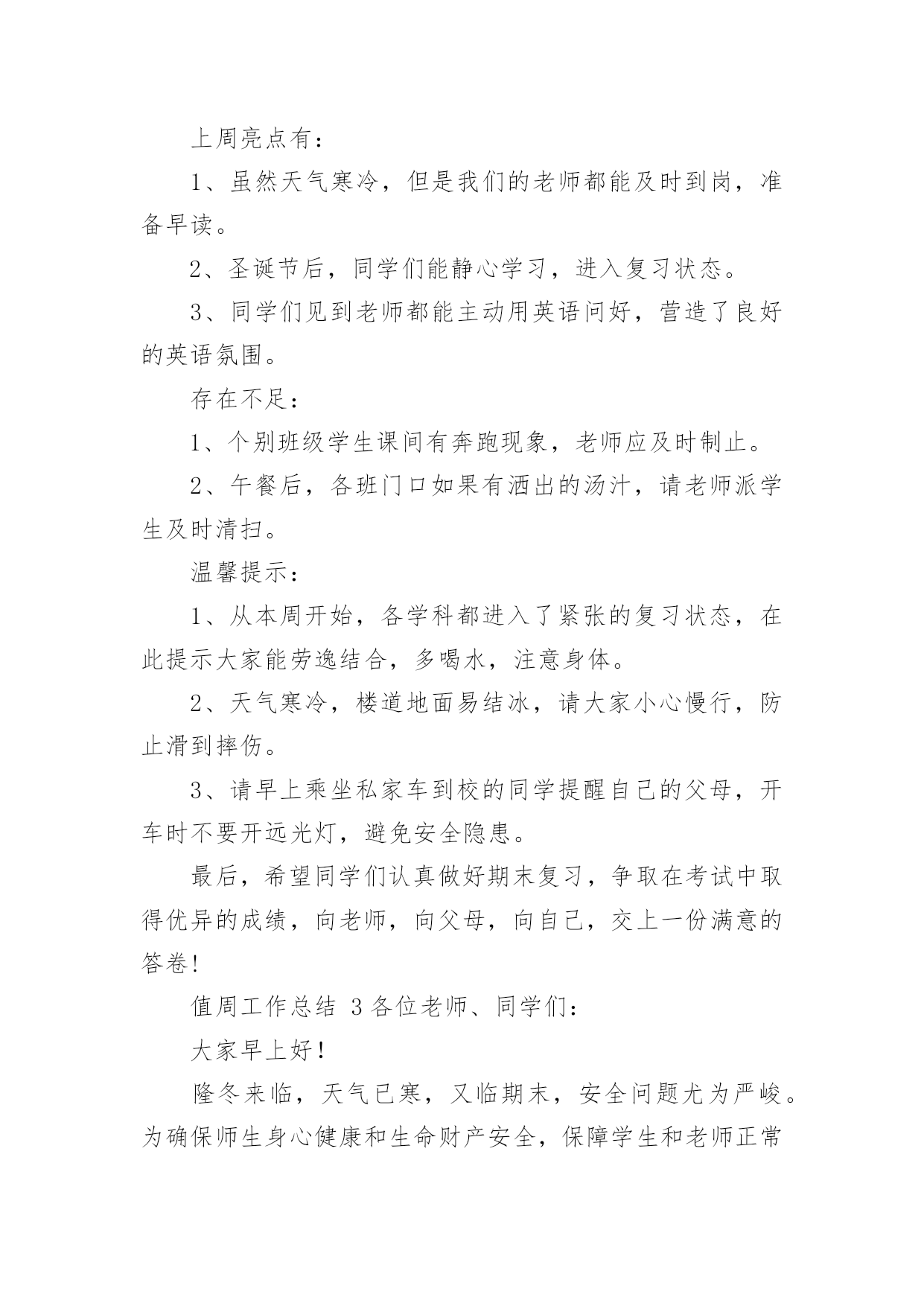 上周亮点有：

1、虽然天气寒冷，但是我们的老师都能及时到岗，准备早读。

2、圣诞节后，同学们能静心学习，进入复习状态。

3、同学们见到老师都能主动用英语问好，营造了良好的英语氛围。

存在不足：

1、个别班级学生课间有奔跑现象，老师应及时制止。

2、午餐后，各班门口如果有洒出的汤汁，请老师派学生及时清扫。

温馨提示：

1、从本周开始，各学科都进入了紧张的复习状态，在此提示大家能劳逸结合，多喝水，注意身体。

2、天气寒冷，楼道地面易结冰，请大家小心慢行，防止滑到摔伤。

3、请早上乘坐私家车到校的同学提醒自己的父母，开车时不要开远光灯，避免安全隐患。

最后，希望同学们认真做好期末复习，争取在考试中取得优异的成绩，向老师，向父母，向自己，交上一份满意的答卷!

值周工作总结 3 各位老师、同学们：

大家早上好！

隆冬来临，天气已寒，又临期末，安全问题尤为严峻。为确保师生身心健康和生命财产安全，保障学生和老师正常